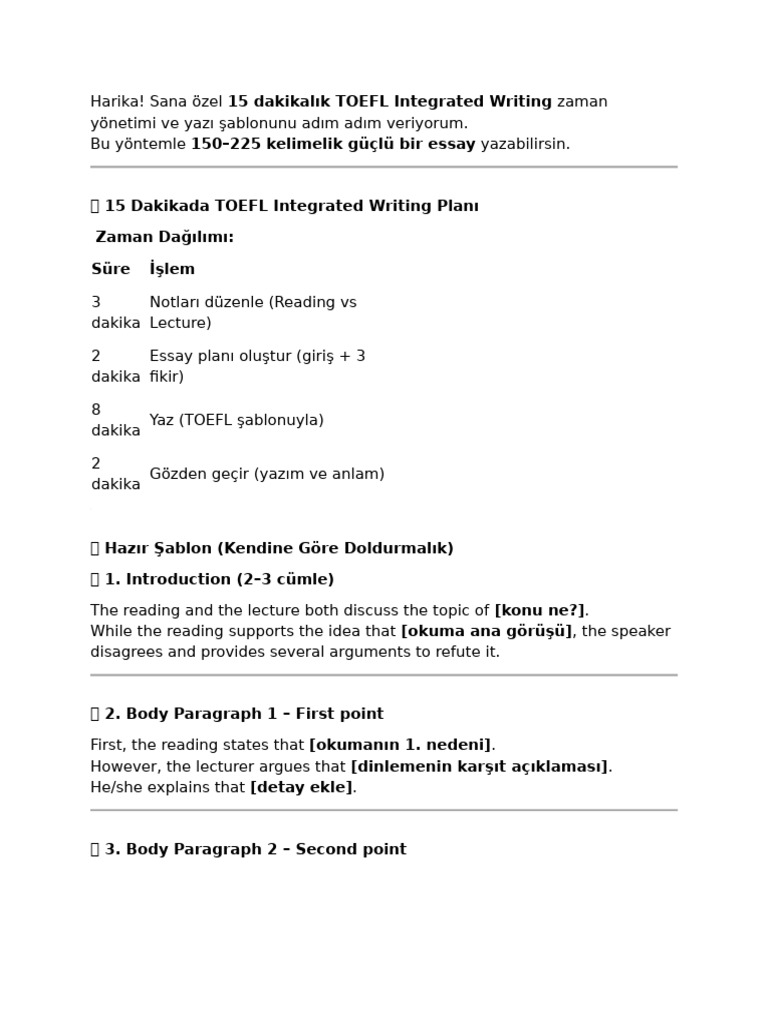 Harika! Sana özel 15 dakikalık TOEFL Integrated Writing zaman yönetimi ve yazı şablonunu adım adım veriyorum.
Bu yöntemle 150–225 kelimelik güçlü bir essay yazabilirsin.

15 Dakikada TOEFL Integrated Writing Planı

Zaman Dağılımı:

| Süre | İşlem |
|---|---|
| 3 dakika | Notları düzenle (Reading vs Lecture) |
| 2 dakika | Essay planı oluştur (giriş + 3 fikir) |
| 8 dakika | Yaz (TOEFL şablonuyla) |
| 2 dakika | Gözden geçir (yazım ve anlam) |

Hazır Şablon (Kendine Göre Doldurmalık)

1. Introduction (2–3 cümle)

The reading and the lecture both discuss the topic of [konu ne?].
While the reading supports the idea that [okuma ana görüşü], the speaker disagrees and provides several arguments to refute it.

2. Body Paragraph 1 – First point

First, the reading states that [okumanın 1. nedeni].
However, the lecturer argues that [dinlemenin karşıt açıklaması].
He/she explains that [detay ekle].

3. Body Paragraph 2 – Second point